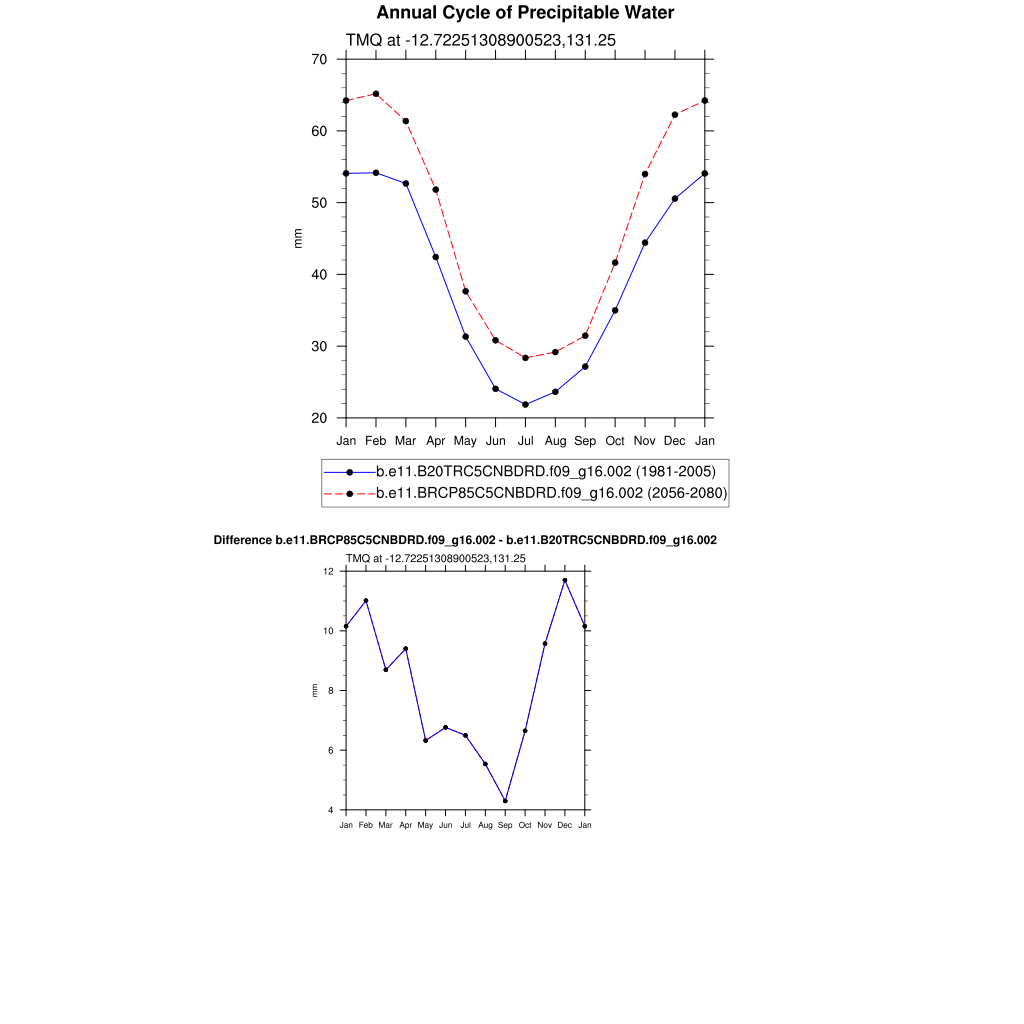 Annual Cycle of Precipitable Water

TMQ at -12.72251308900523,131.25

70
60
50
40
30
20

mm

Jan Feb Mar Apr May Jun Jul Aug Sep Oct Nov Dec Jan

b.e11.B20TRC5CNBDRD.f09_g16.002 (1981-2005)
b.e11.BRCP85C5CNBDRD.f09_g16.002 (2056-2080)

Difference b.e11.BRCP85C5CNBDRD.f09_g16.002 - b.e11.B20TRC5CNBDRD.f09_g16.002

TMQ at -12.72251308900523,131.25

12
10
8
6
4

mm

Jan Feb Mar Apr May Jun Jul Aug Sep Oct Nov Dec Jan